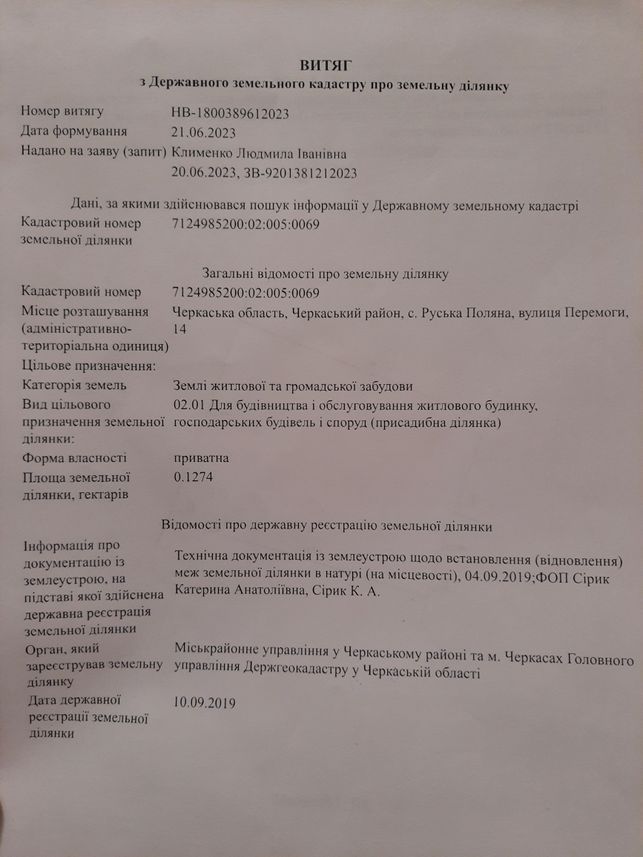 ВИТЯГ
з Державного земельного кадастру про земельну ділянку

Номер витягу НВ-1800389612023
Дата формування 21.06.2023
Надано на заяву (запит) Клименко Людмила Іванівна
20.06.2023, ЗВ-9201381212023

Дані, за якими здійснювався пошук інформації у Державному земельному кадастрі

Кадастровий номер земельної ділянки 7124985200:02:005:0069

Загальні відомості про земельну ділянку

Кадастровий номер 7124985200:02:005:0069
Місце розташування (адміністративно-територіальна одиниця) Черкаська область, Черкаський район, с. Руська Поляна, вулиця Перемоги, 14
Цільове призначення:
Категорія земель Землі житлової та громадської забудови
Вид цільового призначення земельної ділянки: 02.01 Для будівництва і обслуговування житлового будинку, господарських будівель і споруд (присадибна ділянка)
Форма власності приватна
Площа земельної ділянки, гектарів 0.1274

Відомості про державну реєстрацію земельної ділянки

Інформація про документацію із землеустрою, на підставі якої здійснена державна реєстрація земельної ділянки Технічна документація із землеустрою щодо встановлення (відновлення) меж земельної ділянки в натурі (на місцевості), 04.09.2019;ФОП Сірик Катерина Анатоліївна, Сірик К. А.
Орган, який зареєстрував земельну ділянку Міськрайонне управління у Черкаському районі та м. Черкасах Головного управління Держгеокадастру у Черкаській області
Дата державної реєстрації земельної ділянки 10.09.2019